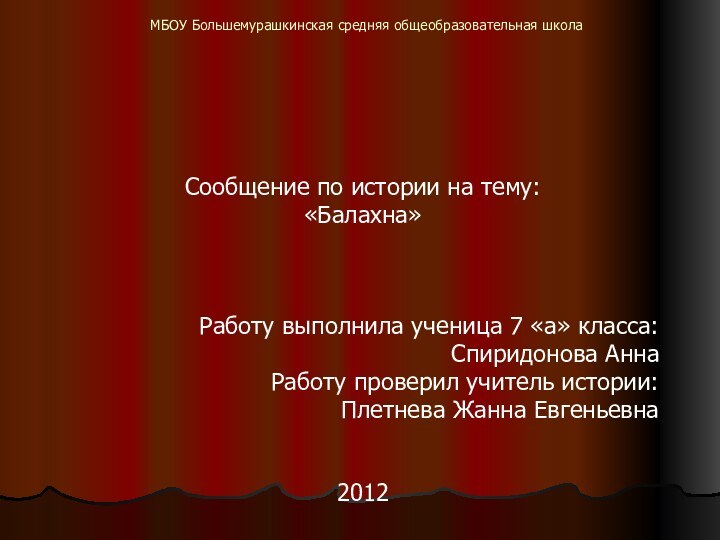 МБОУ Большемурашкинская средняя общеобразовательная школа

Сообщение по истории на тему:
«Балахна»

Работу выполнила ученица 7 «а» класса:
Спиридонова Анна
Работу проверил учитель истории:
Плетнева Жанна Евгеньевна

2012